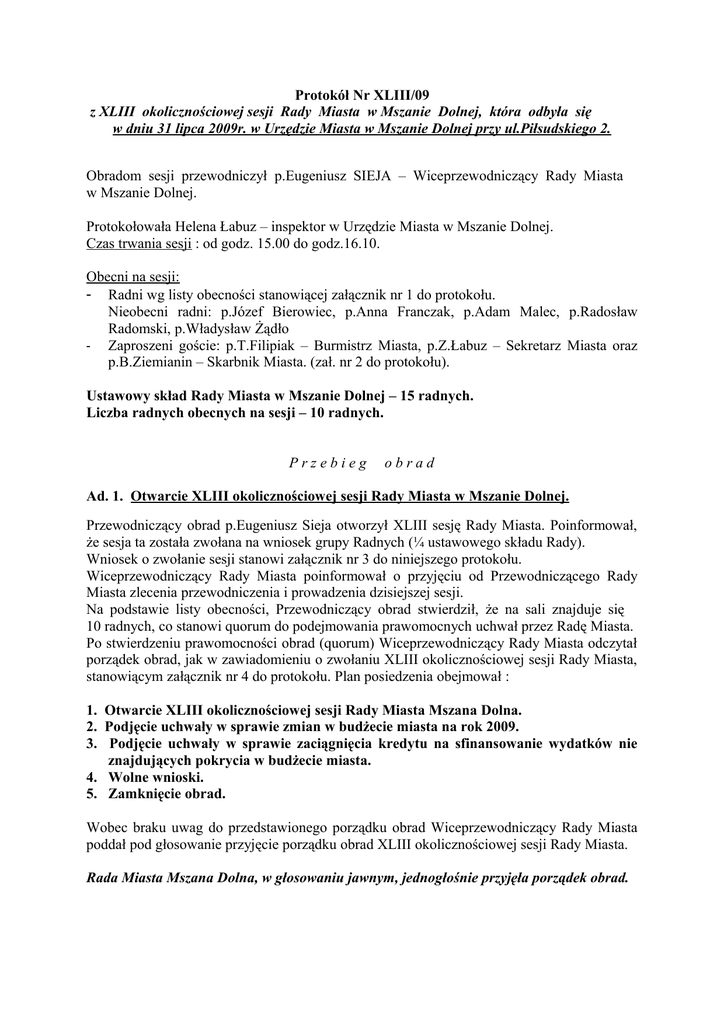 Protokół Nr XLIII/09
z XLIII okolicznościowej sesji Rady Miasta w Mszanie Dolnej, która odbyła się w dniu 31 lipca 2009r. w Urzędzie Miasta w Mszanie Dolnej przy ul.Piłsudskiego 2.

Obradom sesji przewodniczył p.Eugeniusz SIEJA – Wiceprzewodniczący Rady Miasta w Mszanie Dolnej.

Protokołowała Helena Łabuz – inspektor w Urzędzie Miasta w Mszanie Dolnej.
Czas trwania sesji : od godz. 15.00 do godz.16.10.

Obecni na sesji:
- Radni wg listy obecności stanowiącej załącznik nr 1 do protokołu.
Nieobecni radni: p.Józef Bierowiec, p.Anna Franczak, p.Adam Malec, p.Radosław Radomski, p.Władysław Żądło
- Zaproszeni goście: p.T.Filipiak – Burmistrz Miasta, p.Z.Łabuz – Sekretarz Miasta oraz p.B.Ziemianin – Skarbnik Miasta. (zał. nr 2 do protokołu).

Ustawowy skład Rady Miasta w Mszanie Dolnej – 15 radnych.
Liczba radnych obecnych na sesji – 10 radnych.

P r z e b i e g o b r a d

Ad. 1. Otwarcie XLIII okolicznościowej sesji Rady Miasta w Mszanie Dolnej.

Przewodniczący obrad p.Eugeniusz Sieja otworzył XLIII sesję Rady Miasta. Poinformował, że sesja ta została zwołana na wniosek grupy Radnych (¼ ustawowego składu Rady).
Wniosek o zwołanie sesji stanowi załącznik nr 3 do niniejszego protokołu.
Wiceprzewodniczący Rady Miasta poinformował o przyjęciu od Przewodniczącego Rady Miasta zlecenia przewodniczenia i prowadzenia dzisiejszej sesji.
Na podstawie listy obecności, Przewodniczący obrad stwierdził, że na sali znajduje się 10 radnych, co stanowi quorum do podejmowania prawomocnych uchwał przez Radę Miasta.
Po stwierdzeniu prawomocności obrad (quorum) Wiceprzewodniczący Rady Miasta odczytał porządek obrad, jak w zawiadomieniu o zwołaniu XLIII okolicznościowej sesji Rady Miasta, stanowiącym załącznik nr 4 do protokołu. Plan posiedzenia obejmował :

1. Otwarcie XLIII okolicznościowej sesji Rady Miasta Mszana Dolna.
2. Podjęcie uchwały w sprawie zmian w budżecie miasta na rok 2009.
3. Podjęcie uchwały w sprawie zaciągnięcia kredytu na sfinansowanie wydatków nie znajdujących pokrycia w budżecie miasta.
4. Wolne wnioski.
5. Zamknięcie obrad.

Wobec braku uwag do przedstawionego porządku obrad Wiceprzewodniczący Rady Miasta poddał pod głosowanie przyjęcie porządku obrad XLIII okolicznościowej sesji Rady Miasta.

Rada Miasta Mszana Dolna, w głosowaniu jawnym, jednogłośnie przyjęła porządek obrad.